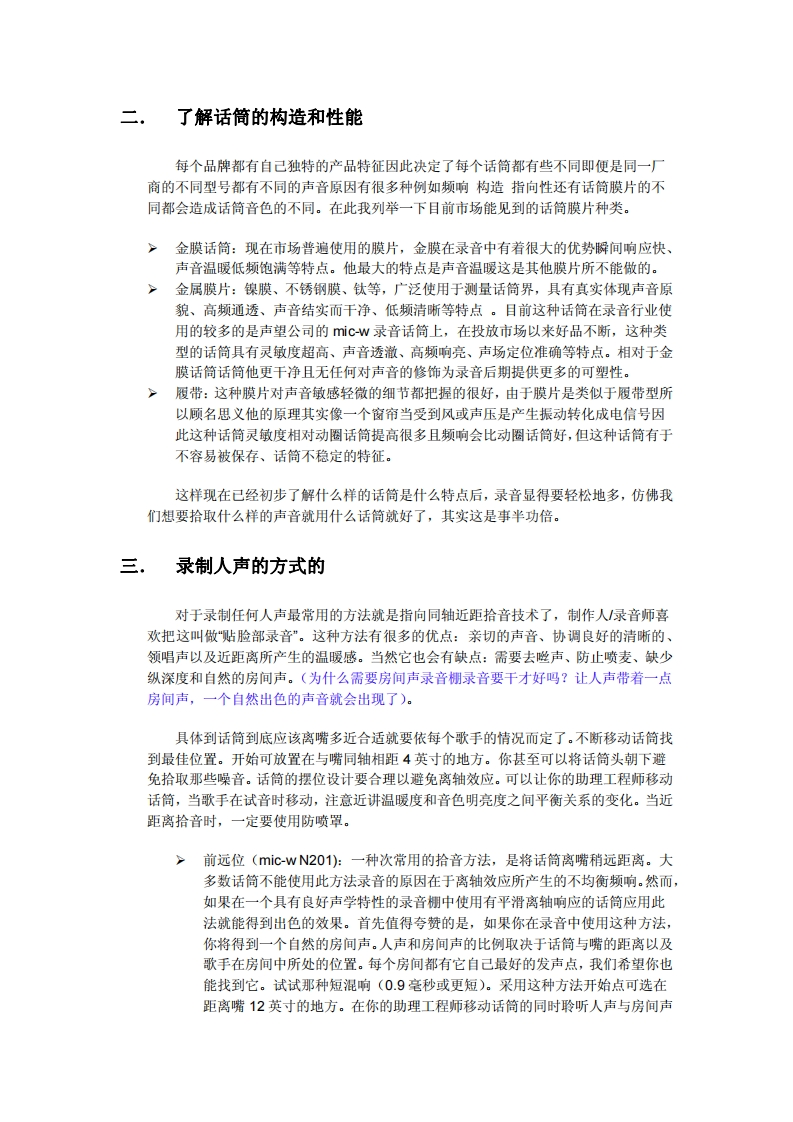 二.　了解话筒的构造和性能

每个品牌都有自己独特的产品特征因此决定了每个话筒都有些不同即便是同一厂商的不同型号都有不同的声音原因有很多种例如频响 构造 指向性还有话筒膜片的不同都会造成话筒音色的不同。在此我列举一下目前市场能见到的话筒膜片种类。

➢ 金膜话筒：现在市场普遍使用的膜片，金膜在录音中有着很大的优势瞬间响应快、声音温暖低频饱满等特点。他最大的特点是声音温暖这是其他膜片所不能做的。
➢ 金属膜片：镍膜、不锈钢膜、钛等，广泛使用于测量话筒界，具有真实体现声音原貌、高频通透、声音结实而干净、低频清晰等特点 。目前这种话筒在录音行业使用的较多的是声望公司的 mic-w 录音话筒上，在投放市场以来好品不断，这种类型的话筒具有灵敏度超高、声音透澈、高频响亮、声场定位准确等特点。相对于金膜话筒话筒他更干净且无任何对声音的修饰为录音后期提供更多的可塑性。
➢ 履带：这种膜片对声音敏感轻微的细节都把握的很好，由于膜片是类似于履带型所以顾名思义他的原理其实像一个窗帘当受到风或声压是产生振动转化成电信号因此这种话筒灵敏度相对动圈话筒提高很多且频响会比动圈话筒好，但这种话筒有于不容易被保存、话筒不稳定的特征。

这样现在已经初步了解什么样的话筒是什么特点后，录音显得要轻松地多，仿佛我们想要拾取什么样的声音就用什么话筒就好了，其实这是事半功倍。

三.　录制人声的方式的

对于录制任何人声最常用的方法就是指向同轴近距拾音技术了，制作人/录音师喜欢把这叫做"贴脸部录音"。这种方法有很多的优点：亲切的声音、协调良好的清晰的、领唱声以及近距离所产生的温暖感。当然它也会有缺点：需要去咝声、防止喷麦、缺少纵深度和自然的房间声。(为什么需要房间声录音棚录音要干才好吗？让人声带着一点房间声，一个自然出色的声音就会出现了)。

具体到话筒到底应该离嘴多近合适就要依每个歌手的情况而定了。不断移动话筒找到最佳位置。开始可放置在与嘴同轴相距 4 英寸的地方。你甚至可以将话筒头朝下避免拾取那些噪音。话筒的摆位设计要合理以避免离轴效应。可以让你的助理工程师移动话筒，当歌手在试音时移动，注意近讲温暖度和音色明亮度之间平衡关系的变化。当近距离拾音时，一定要使用防喷罩。

➢ 前远位（mic-w N201)：一种次常用的拾音方法，是将话筒离嘴稍远距离。大多数话筒不能使用此方法录音的原因在于离轴效应所产生的不均衡频响。然而，如果在一个具有良好声学特性的录音棚中使用有平滑离轴响应的话筒应用此法就能得到出色的效果。首先值得夸赞的是，如果你在录音中使用这种方法，你将得到一个自然的房间声。人声和房间声的比例取决于话筒与嘴的距离以及歌手在房间中所处的位置。每个房间都有它自己最好的发声点，我们希望你也能找到它。试试那种短混响（0.9 毫秒或更短）。采用这种方法开始点可选在距离嘴 12 英寸的地方。在你的助理工程师移动话筒的同时聆听人声与房间声